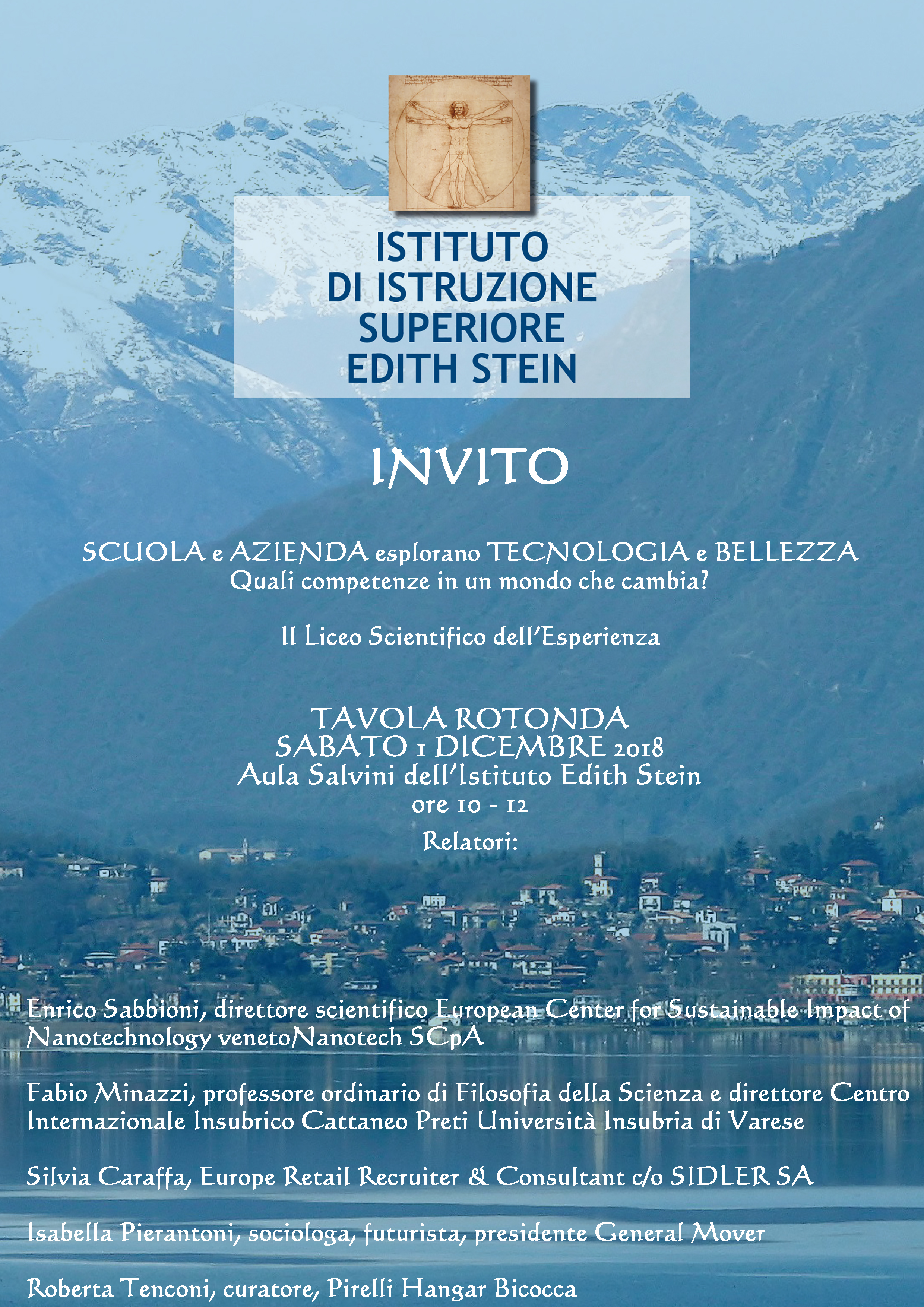 ISTITUTO
DI ISTRUZIONE
SUPERIORE
EDITH STEIN

INVITO

SCUOLA e AZIENDA esplorano TECNOLOGIA e BELLEZZA
Quali competenze in un mondo che cambia?

Il Liceo Scientifico dell'Esperienza

TAVOLA ROTONDA
SABATO 1 DICEMBRE 2018
Aula Salvini dell'Istituto Edith Stein
ore 10 - 12
Relatori:

Enrico Sabbioni, direttore scientifico European Center for Sustainable Impact of Nanotechnology venetoNanotech SCpA

Fabio Minazzi, professore ordinario di Filosofia della Scienza e direttore Centro Internazionale Insubrico Cattaneo Preti Università Insubria di Varese

Silvia Caraffa, Europe Retail Recruiter & Consultant c/o SIDLER SA

Isabella Pierantoni, sociologa, futurista, presidente General Mover

Roberta Tenconi, curatore, Pirelli Hangar Bicocca